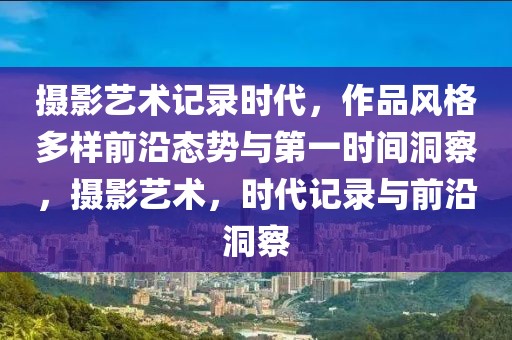 摄影艺术记录时代，作品风格多样前沿态势与第一时间洞察，摄影艺术，时代记录与前沿洞察